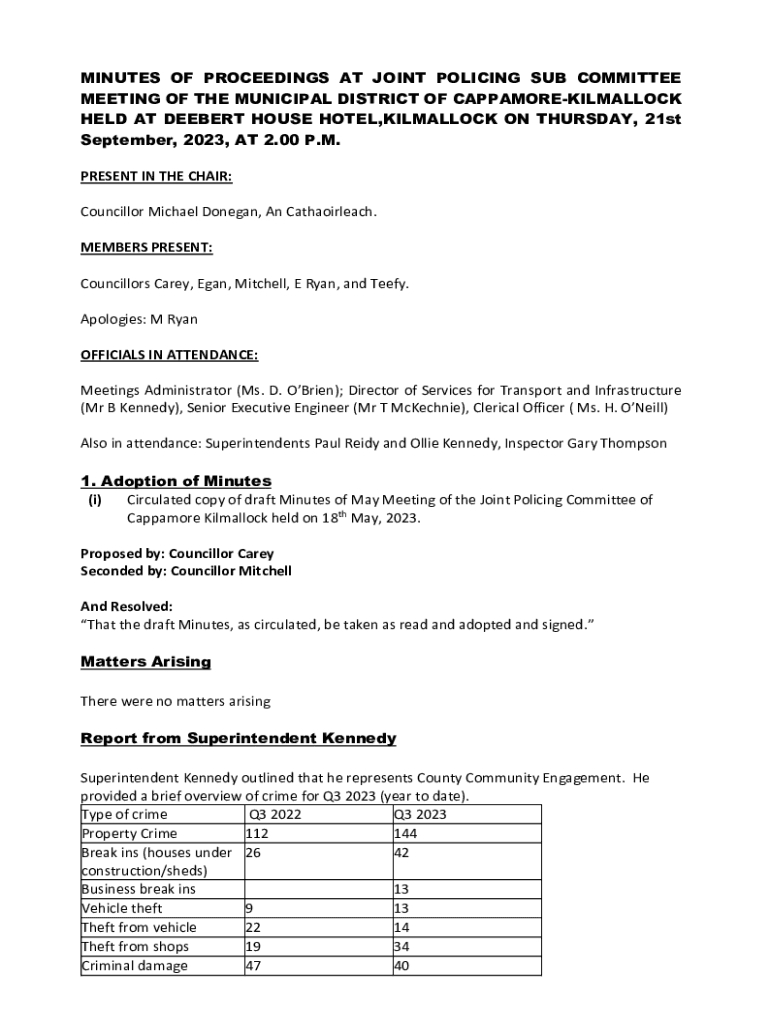 MINUTES OF PROCEEDINGS AT JOINT POLICING SUB COMMITTEE MEETING OF THE MUNICIPAL DISTRICT OF CAPPAMORE-KILMALLOCK HELD AT DEEBERT HOUSE HOTEL,KILMALLOCK ON THURSDAY, 21st September, 2023, AT 2.00 P.M.

PRESENT IN THE CHAIR:

Councillor Michael Donegan, An Cathaoirleach.

MEMBERS PRESENT:

Councillors Carey, Egan, Mitchell, E Ryan, and Teefy.

Apologies: M Ryan

OFFICIALS IN ATTENDANCE:

Meetings Administrator (Ms. D. O'Brien); Director of Services for Transport and Infrastructure (Mr B Kennedy), Senior Executive Engineer (Mr T McKechnie), Clerical Officer ( Ms. H. O'Neill)

Also in attendance: Superintendents Paul Reidy and Ollie Kennedy, Inspector Gary Thompson

1. Adoption of Minutes

(i) Circulated copy of draft Minutes of May Meeting of the Joint Policing Committee of Cappamore Kilmallock held on 18$^{th}$ May, 2023.

Proposed by: Councillor Carey
Seconded by: Councillor Mitchell

And Resolved:
"That the draft Minutes, as circulated, be taken as read and adopted and signed."

Matters Arising

There were no matters arising

Report from Superintendent Kennedy

Superintendent Kennedy outlined that he represents County Community Engagement. He provided a brief overview of crime for Q3 2023 (year to date).

| Type of crime | Q3 2022 | Q3 2023 |
|---|---|---|
| Property Crime | 112 | 144 |
| Break ins (houses under construction/sheds) | 26 | 42 |
| Business break ins | | 13 |
| Vehicle theft | 9 | 13 |
| Theft from vehicle | 22 | 14 |
| Theft from shops | 19 | 34 |
| Criminal damage | 47 | 40 |